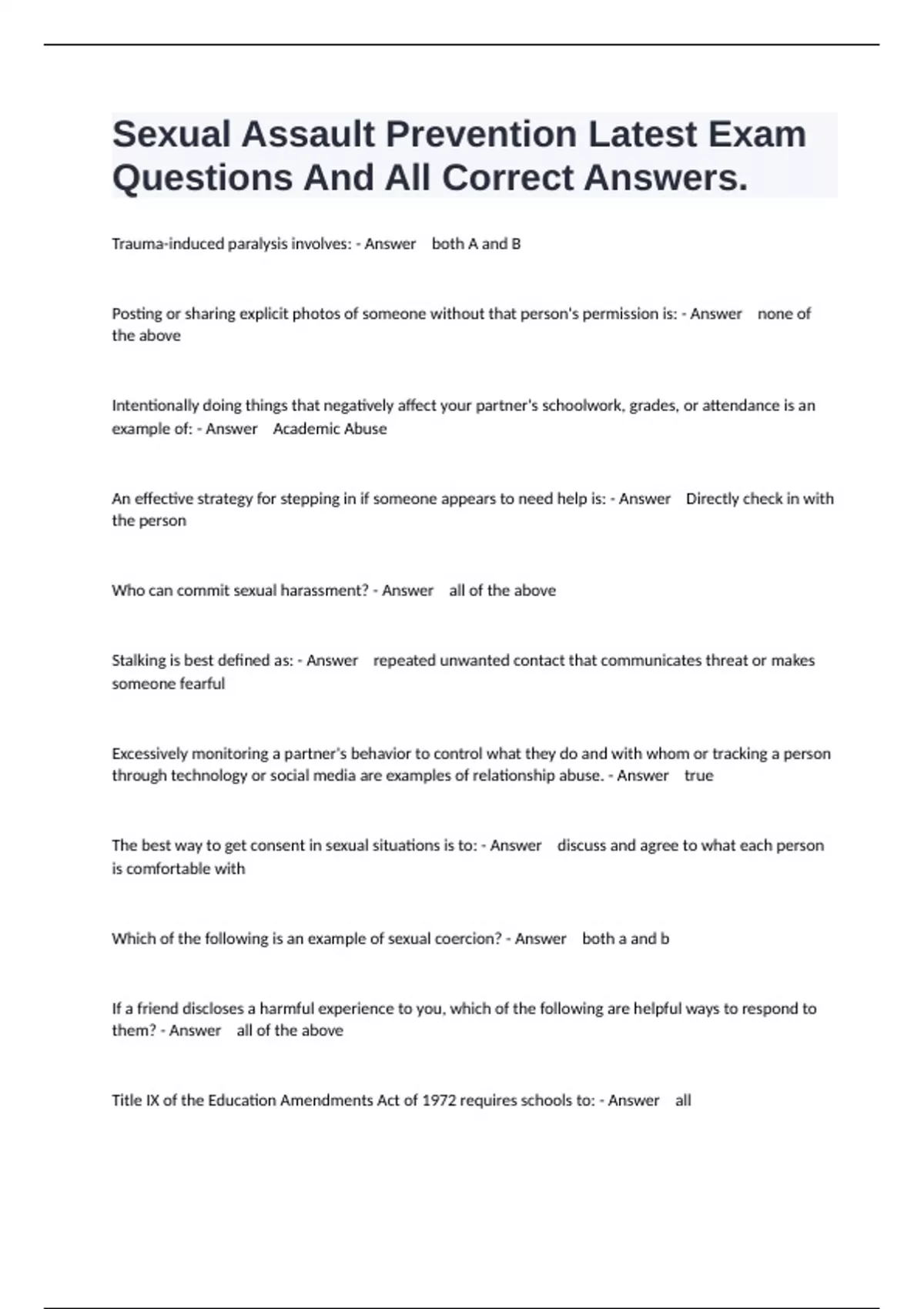 Sexual Assault Prevention Latest Exam Questions And All Correct Answers.

Trauma-induced paralysis involves: - Answer both A and B

Posting or sharing explicit photos of someone without that person's permission is: - Answer none of the above

Intentionally doing things that negatively affect your partner's schoolwork, grades, or attendance is an example of: - Answer Academic Abuse

An effective strategy for stepping in if someone appears to need help is: - Answer Directly check in with the person

Who can commit sexual harassment? - Answer all of the above

Stalking is best defined as: - Answer repeated unwanted contact that communicates threat or makes someone fearful

Excessively monitoring a partner's behavior to control what they do and with whom or tracking a person through technology or social media are examples of relationship abuse. - Answer true

The best way to get consent in sexual situations is to: - Answer discuss and agree to what each person is comfortable with

Which of the following is an example of sexual coercion? - Answer both a and b

If a friend discloses a harmful experience to you, which of the following are helpful ways to respond to them? - Answer all of the above

Title IX of the Education Amendments Act of 1972 requires schools to: - Answer all